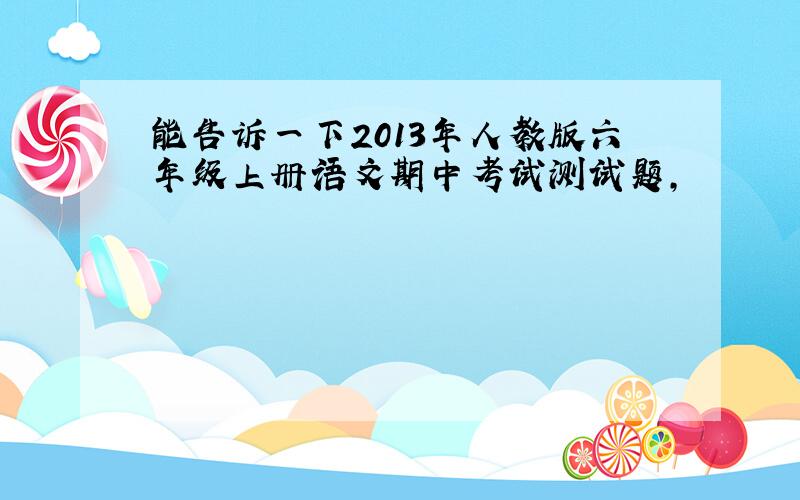 能告诉一下2013年人教版六年级上册语文期中考试测试题，